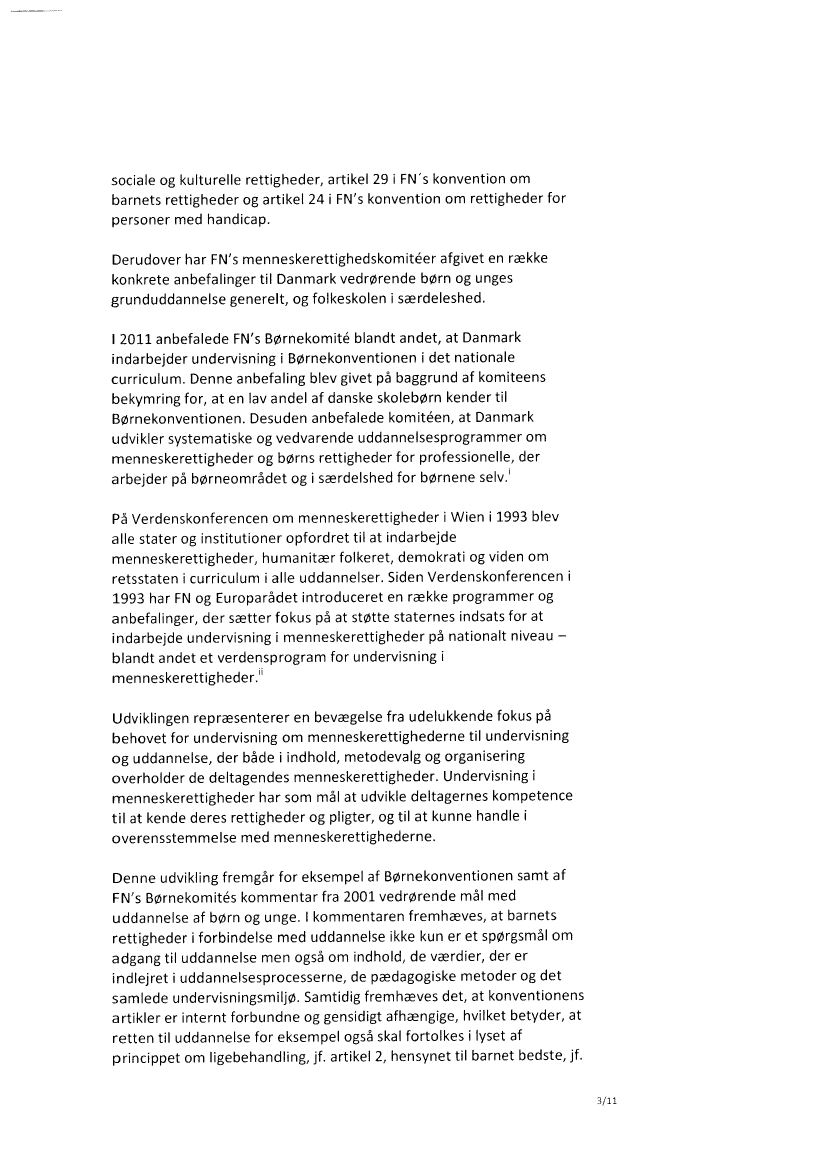 sociale og kulturelle rettigheder, artikel 29 i FN´s konvention om barnets rettigheder og artikel 24 i FN's konvention om rettigheder for personer med handicap.

Derudover har FN's menneskerettighedskomitéer afgivet en række konkrete anbefalinger til Danmark vedrørende børn og unges grunduddannelse generelt, og folkeskolen i særdeleshed.

I 2011 anbefalede FN's Børnekomité blandt andet, at Danmark indarbejder undervisning i Børnekonventionen i det nationale curriculum. Denne anbefaling blev givet på baggrund af komiteens bekymring for, at en lav andel af danske skolebørn kender til Børnekonventionen. Desuden anbefalede komitéen, at Danmark udvikler systematiske og vedvarende uddannelsesprogrammer om menneskerettigheder og børns rettigheder for professionelle, der arbejder på børneområdet og i særdelshed for børnene selv.$^{i}$

På Verdenskonferencen om menneskerettigheder i Wien i 1993 blev alle stater og institutioner opfordret til at indarbejde menneskerettigheder, humanitær folkeret, demokrati og viden om retsstaten i curriculum i alle uddannelser. Siden Verdenskonferencen i 1993 har FN og Europarådet introduceret en række programmer og anbefalinger, der sætter fokus på at støtte staternes indsats for at indarbejde undervisning i menneskerettigheder på nationalt niveau – blandt andet et verdensprogram for undervisning i menneskerettigheder.$^{ii}$

Udviklingen repræsenterer en bevægelse fra udelukkende fokus på behovet for undervisning om menneskerettighederne til undervisning og uddannelse, der både i indhold, metodevalg og organisering overholder de deltagendes menneskerettigheder. Undervisning i menneskerettigheder har som mål at udvikle deltagernes kompetence til at kende deres rettigheder og pligter, og til at kunne handle i overensstemmelse med menneskerettighederne.

Denne udvikling fremgår for eksempel af Børnekonventionen samt af FN's Børnekomités kommentar fra 2001 vedrørende mål med uddannelse af børn og unge. I kommentaren fremhæves, at barnets rettigheder i forbindelse med uddannelse ikke kun er et spørgsmål om adgang til uddannelse men også om indhold, de værdier, der er indlejret i uddannelsesprocesserne, de pædagogiske metoder og det samlede undervisningsmiljø. Samtidig fremhæves det, at konventionens artikler er internt forbundne og gensidigt afhængige, hvilket betyder, at retten til uddannelse for eksempel også skal fortolkes i lyset af princippet om ligebehandling, jf. artikel 2, hensynet til barnet bedste, jf.

3/11